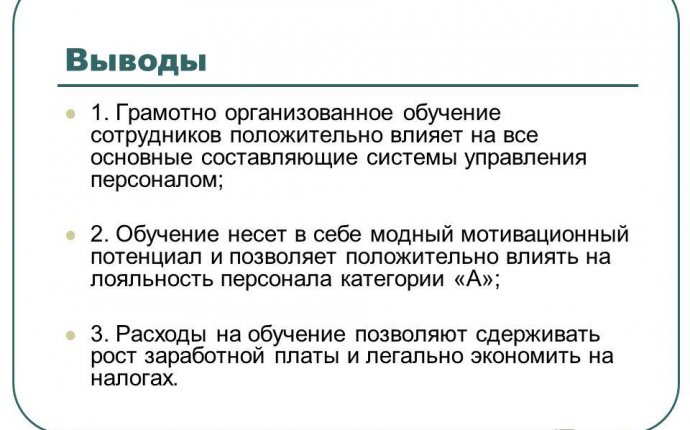 Выводы

1. Грамотно организованное обучение сотрудников положительно влияет на все основные составляющие системы управления персоналом;

2. Обучение несет в себе модный мотивационный потенциал и позволяет положительно влиять на лояльность персонала категории «А»;

3. Расходы на обучение позволяют сдерживать рост заработной платы и легально экономить на налогах.